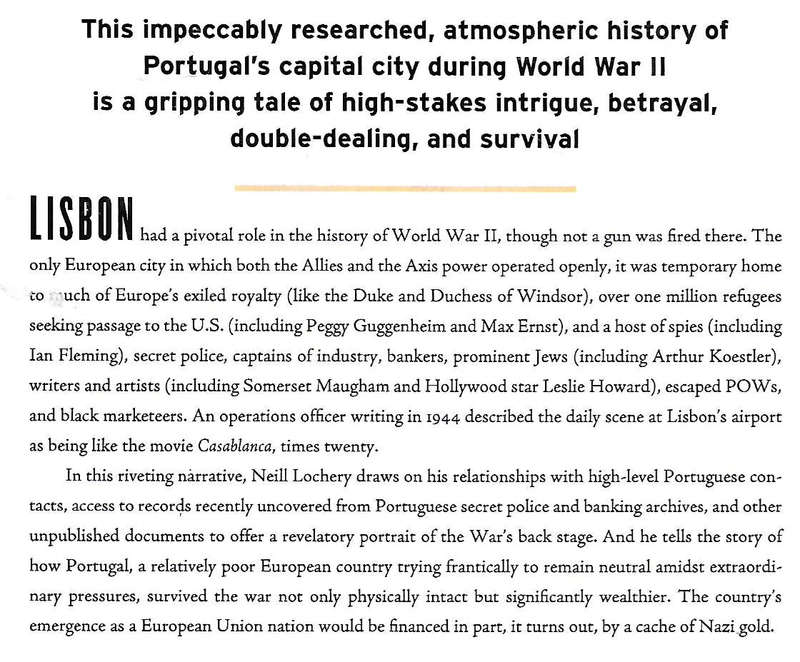 This impeccably researched, atmospheric history of Portugal's capital city during World War II is a gripping tale of high-stakes intrigue, betrayal, double-dealing, and survival

LISBON had a pivotal role in the history of World War II, though not a gun was fired there. The only European city in which both the Allies and the Axis power operated openly, it was temporary home to much of Europe's exiled royalty (like the Duke and Duchess of Windsor), over one million refugees seeking passage to the U.S. (including Peggy Guggenheim and Max Ernst), and a host of spies (including Ian Fleming), secret police, captains of industry, bankers, prominent Jews (including Arthur Koestler), writers and artists (including Somerset Maugham and Hollywood star Leslie Howard), escaped POWs, and black marketeers. An operations officer writing in 1944 described the daily scene at Lisbon's airport as being like the movie Casablanca, times twenty.

In this riveting narrative, Neill Lochery draws on his relationships with high-level Portuguese contacts, access to records recently uncovered from Portuguese secret police and banking archives, and other unpublished documents to offer a revelatory portrait of the War's back stage. And he tells the story of how Portugal, a relatively poor European country trying frantically to remain neutral amidst extraordinary pressures, survived the war not only physically intact but significantly wealthier. The country's emergence as a European Union nation would be financed in part, it turns out, by a cache of Nazi gold.